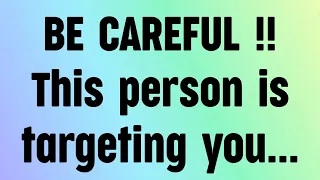 BE CAREFUL !!
This person is targeting you...